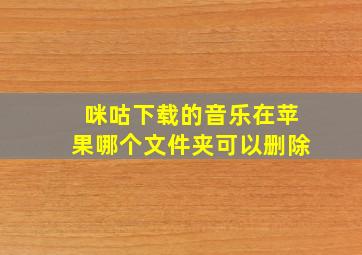 咪咕下载的音乐在苹果哪个文件夹可以删除